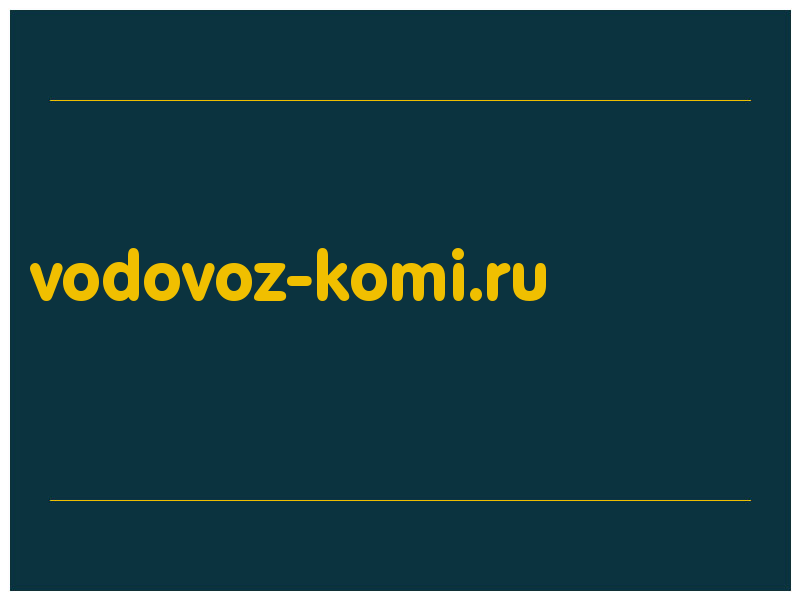 vodovoz-komi.ru